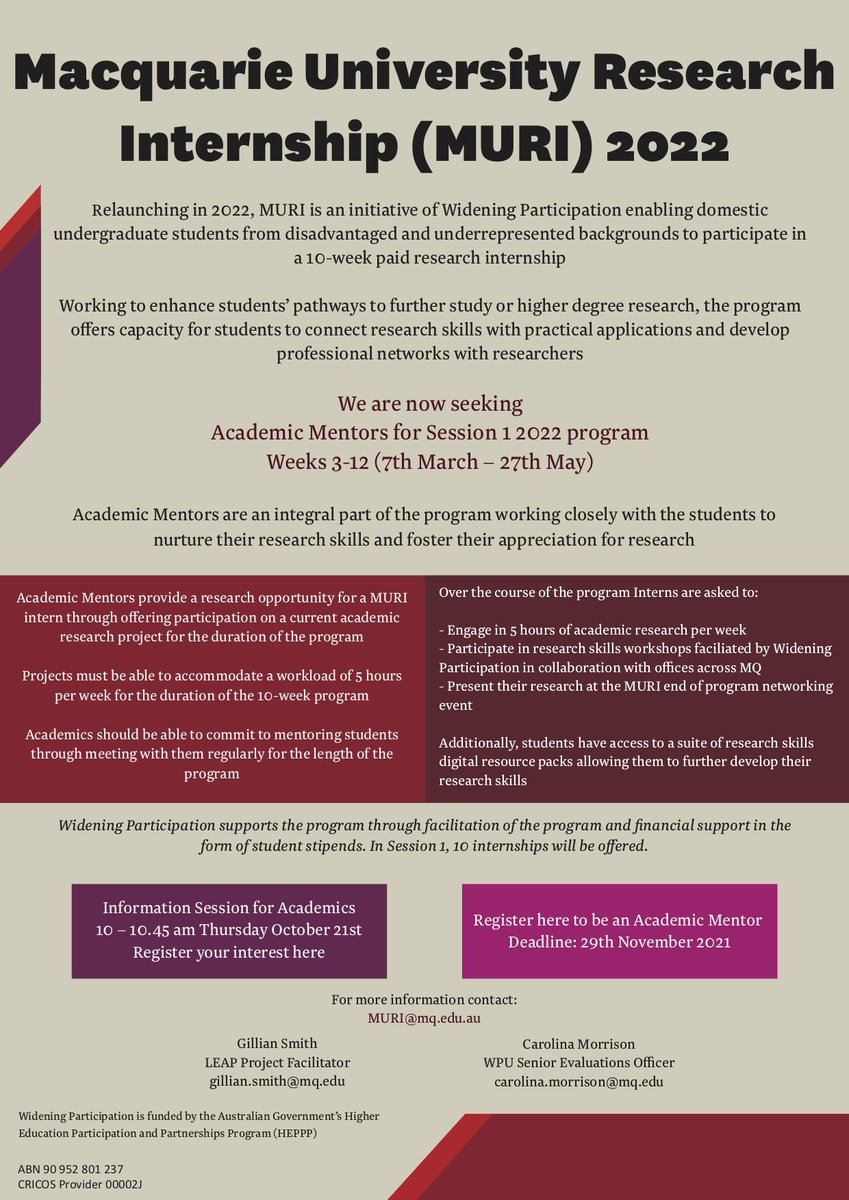 Macquarie University Research Internship (MURI) 2022

Relaunching in 2022, MURI is an initiative of Widening Participation enabling domestic undergraduate students from disadvantaged and underrepresented backgrounds to participate in a 10-week paid research internship

Working to enhance students' pathways to further study or higher degree research, the program offers capacity for students to connect research skills with practical applications and develop professional networks with researchers

We are now seeking
Academic Mentors for Session 1 2022 program
Weeks 3-12 (7th March – 27th May)

Academic Mentors are an integral part of the program working closely with the students to nurture their research skills and foster their appreciation for research

Academic Mentors provide a research opportunity for a MURI intern through offering participation on a current academic research project for the duration of the program

Projects must be able to accommodate a workload of 5 hours per week for the duration of the 10-week program

Academics should be able to commit to mentoring students through meeting with them regularly for the length of the program

Over the course of the program Interns are asked to:

- Engage in 5 hours of academic research per week
- Participate in research skills workshops faciliated by Widening Participation in collaboration with offices across MQ
- Present their research at the MURI end of program networking event

Additionally, students have access to a suite of research skills digital resource packs allowing them to further develop their research skills

Widening Participation supports the program through facilitation of the program and financial support in the form of student stipends. In Session 1, 10 internships will be offered.

Information Session for Academics
10 – 10.45 am Thursday October 21st
Register your interest here

Register here to be an Academic Mentor
Deadline: 29th November 2021

For more information contact:
MURI@mq.edu.au

Gillian Smith
LEAP Project Facilitator
gillian.smith@mq.edu

Carolina Morrison
WPU Senior Evaluations Officer
carolina.morrison@mq.edu

Widening Participation is funded by the Australian Government's Higher Education Participation and Partnerships Program (HEPPP)

ABN 90 952 801 237
CRICOS Provider 00002J